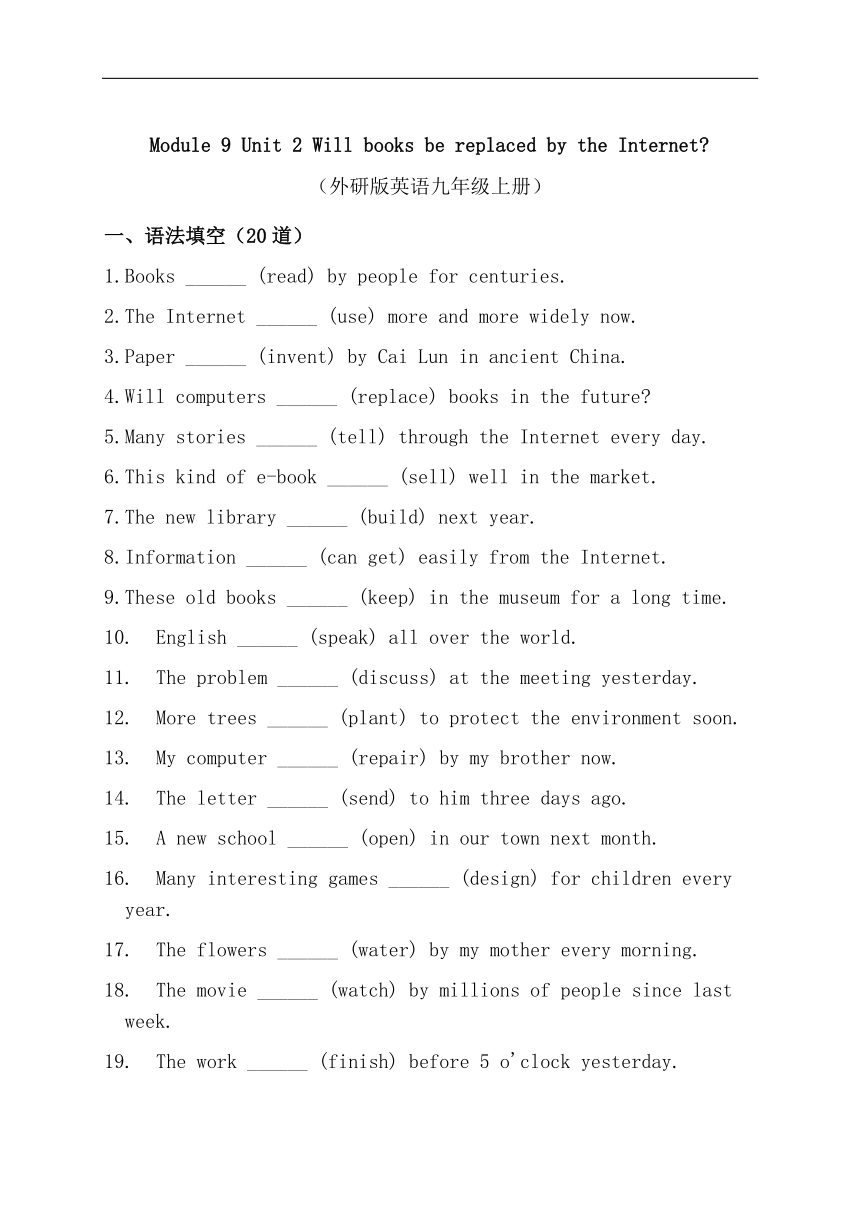 Module 9 Unit 2 Will books be replaced by the Internet?

（外研版英语九年级上册）

一、语法填空（20道）

1.Books ______ (read) by people for centuries.

2.The Internet ______ (use) more and more widely now.

3.Paper ______ (invent) by Cai Lun in ancient China.

4.Will computers ______ (replace) books in the future?

5.Many stories ______ (tell) through the Internet every day.

6.This kind of e-book ______ (sell) well in the market.

7.The new library ______ (build) next year.

8.Information ______ (can get) easily from the Internet.

9.These old books ______ (keep) in the museum for a long time.

10. English ______ (speak) all over the world.

11. The problem ______ (discuss) at the meeting yesterday.

12. More trees ______ (plant) to protect the environment soon.

13. My computer ______ (repair) by my brother now.

14. The letter ______ (send) to him three days ago.

15. A new school ______ (open) in our town next month.

16. Many interesting games ______ (design) for children every year.

17. The flowers ______ (water) by my mother every morning.

18. The movie ______ (watch) by millions of people since last week.

19. The work ______ (finish) before 5 o'clock yesterday.